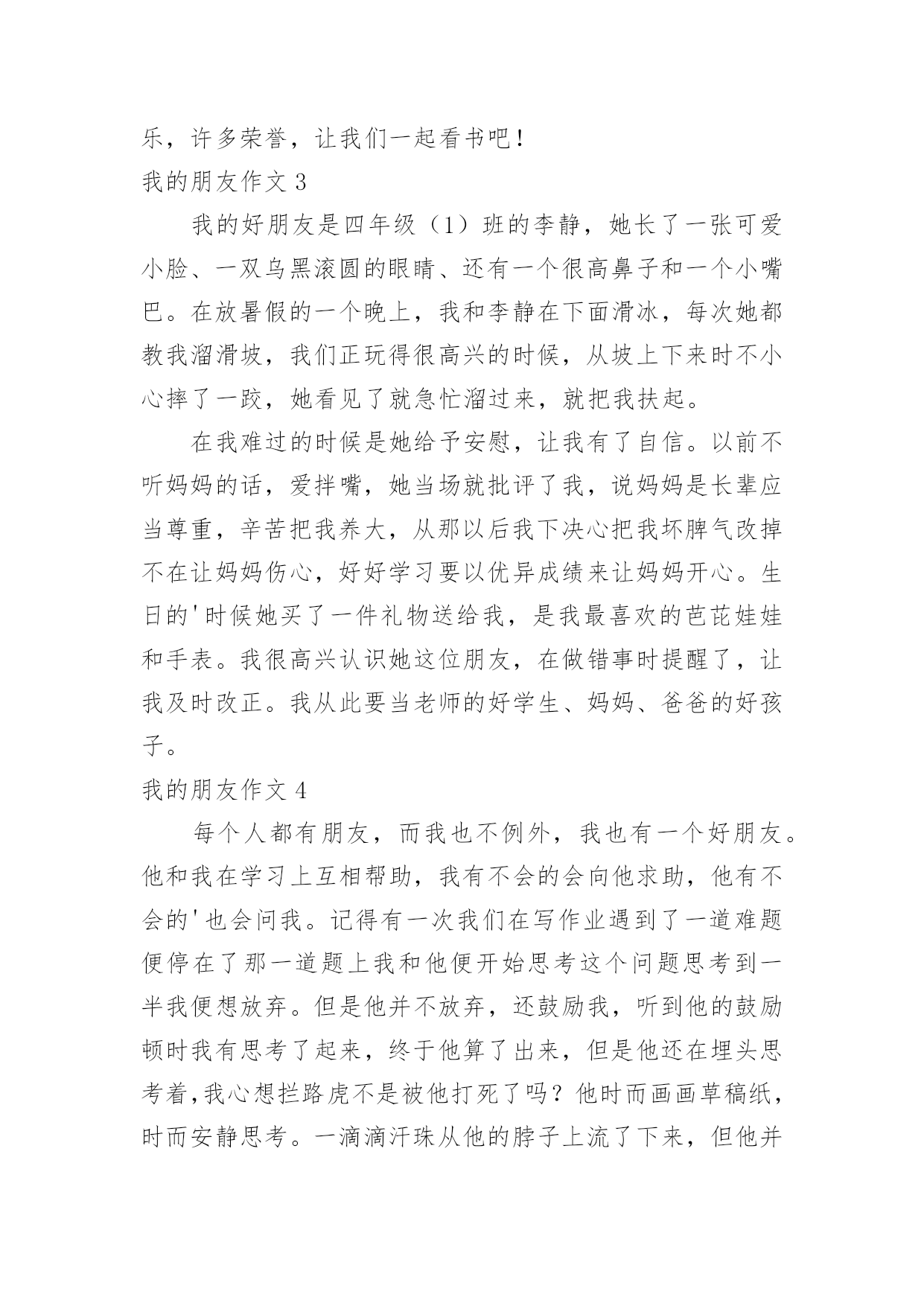 乐，许多荣誉，让我们一起看书吧！

我的朋友作文 3

我的好朋友是四年级（1）班的李静，她长了一张可爱小脸、一双乌黑滚圆的眼睛、还有一个很高鼻子和一个小嘴巴。在放暑假的一个晚上，我和李静在下面滑冰，每次她都教我溜滑坡，我们正玩得很高兴的时候，从坡上下来时不小心摔了一跤，她看见了就急忙溜过来，就把我扶起。

在我难过的时候是她给予安慰，让我有了自信。以前不听妈妈的话，爱拌嘴，她当场就批评了我，说妈妈是长辈应当尊重，辛苦把我养大，从那以后我下决心把我坏脾气改掉不在让妈妈伤心，好好学习要以优异成绩来让妈妈开心。生日的'时候她买了一件礼物送给我，是我最喜欢的芭芘娃娃和手表。我很高兴认识她这位朋友，在做错事时提醒了，让我及时改正。我从此要当老师的好学生、妈妈、爸爸的好孩子。

我的朋友作文 4

每个人都有朋友，而我也不例外，我也有一个好朋友。他和我在学习上互相帮助，我有不会的会向他求助，他有不会的'也会问我。记得有一次我们在写作业遇到了一道难题便停在了那一道题上我和他便开始思考这个问题思考到一半我便想放弃。但是他并不放弃，还鼓励我，听到他的鼓励顿时我有思考了起来，终于他算了出来，但是他还在埋头思考着，我心想拦路虎不是被他打死了吗？他时而画画草稿纸，时而安静思考。一滴滴汗珠从他的脖子上流了下来，但他并